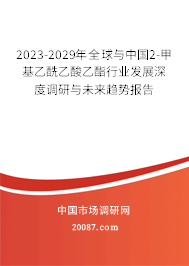 2023-2029年全球与中国2-甲基乙酰乙酸乙酯行业发展深度调研与未来趋势报告

中国市场调研网

20087.com